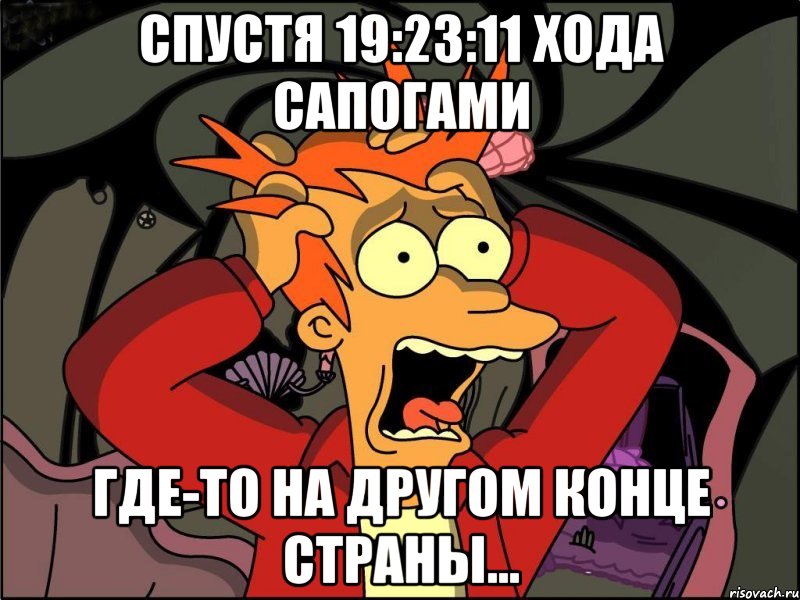 СПУСТЯ 19:23:11 ХОДА САПОГАМИ

ГДЕ-ТО НА ДРУГОМ КОНЦЕ СТРАНЫ...

risovach.ru